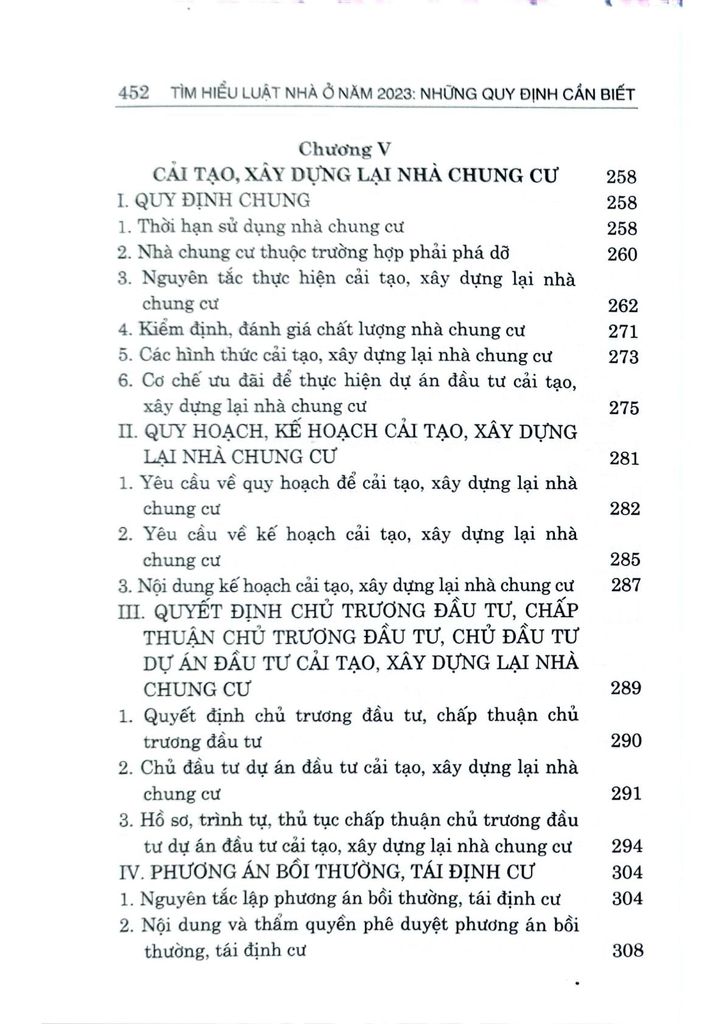 452 TÌM HIỂU LUẬT NHÀ Ở NĂM 2023: NHỮNG QUY ĐỊNH CẦN BIẾT

Chương V
CẢI TẠO, XÂY DỰNG LẠI NHÀ CHUNG CƯ 258

I. QUY ĐỊNH CHUNG 258
1. Thời hạn sử dụng nhà chung cư 258
2. Nhà chung cư thuộc trường hợp phải phá dỡ 260
3. Nguyên tắc thực hiện cải tạo, xây dựng lại nhà chung cư 262
4. Kiểm định, đánh giá chất lượng nhà chung cư 271
5. Các hình thức cải tạo, xây dựng lại nhà chung cư 273
6. Cơ chế ưu đãi để thực hiện dự án đầu tư cải tạo, xây dựng lại nhà chung cư 275
II. QUY HOẠCH, KẾ HOẠCH CẢI TẠO, XÂY DỰNG LẠI NHÀ CHUNG CƯ 281
1. Yêu cầu về quy hoạch để cải tạo, xây dựng lại nhà chung cư 282
2. Yêu cầu về kế hoạch cải tạo, xây dựng lại nhà chung cư 285
3. Nội dung kế hoạch cải tạo, xây dựng lại nhà chung cư 287
III. QUYẾT ĐỊNH CHỦ TRƯƠNG ĐẦU TƯ, CHẤP THUẬN CHỦ TRƯƠNG ĐẦU TƯ, CHỦ ĐẦU TƯ DỰ ÁN ĐẦU TƯ CẢI TẠO, XÂY DỰNG LẠI NHÀ CHUNG CƯ 289
1. Quyết định chủ trương đầu tư, chấp thuận chủ trương đầu tư 290
2. Chủ đầu tư dự án đầu tư cải tạo, xây dựng lại nhà chung cư 291
3. Hồ sơ, trình tự, thủ tục chấp thuận chủ trương đầu tư dự án đầu tư cải tạo, xây dựng lại nhà chung cư 294
IV. PHƯƠNG ÁN BỒI THƯỜNG, TÁI ĐỊNH CƯ 304
1. Nguyên tắc lập phương án bồi thường, tái định cư 304
2. Nội dung và thẩm quyền phê duyệt phương án bồi thường, tái định cư 308